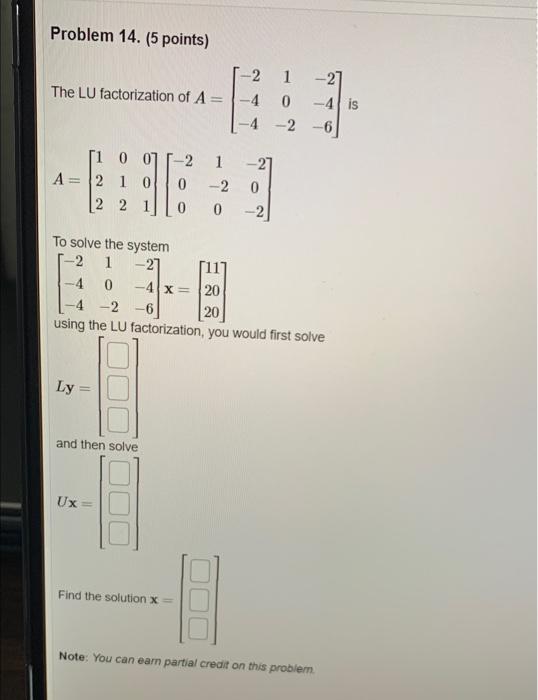 Problem 14. (5 points)

The LU factorization of $A = \begin{bmatrix} -2 & 1 & -2 \\ -4 & 0 & -4 \\ -4 & -2 & -6 \end{bmatrix}$ is

$A = \begin{bmatrix} 1 & 0 & 0 \\ 2 & 1 & 0 \\ 2 & 2 & 1 \end{bmatrix} \begin{bmatrix} -2 & 1 & -2 \\ 0 & -2 & 0 \\ 0 & 0 & -2 \end{bmatrix}$

To solve the system
$\begin{bmatrix} -2 & 1 & -2 \\ -4 & 0 & -4 \\ -4 & -2 & -6 \end{bmatrix} \mathbf{x} = \begin{bmatrix} 11 \\ 20 \\ 20 \end{bmatrix}$
using the LU factorization, you would first solve

$L\mathbf{y} = \begin{bmatrix} \square \\ \square \\ \square \end{bmatrix}$

and then solve

$U\mathbf{x} = \begin{bmatrix} \square \\ \square \\ \square \end{bmatrix}$

Find the solution $\mathbf{x} = \begin{bmatrix} \square \\ \square \\ \square \end{bmatrix}$

Note: You can earn partial credit on this problem.